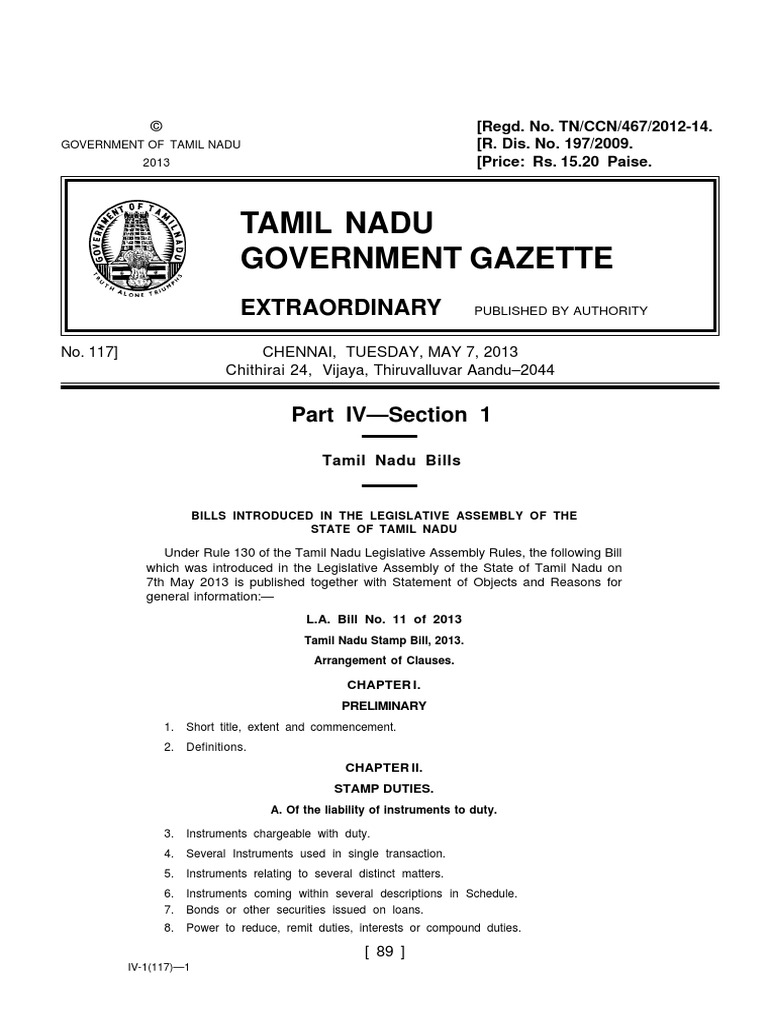 ©
GOVERNMENT OF TAMIL NADU
2013

[Regd. No. TN/CCN/467/2012-14.
[R. Dis. No. 197/2009.
[Price: Rs. 15.20 Paise.

GOVERNMENT OF TAMIL NADU
TRUTH ALONE TRIUMPHS

TAMIL NADU
GOVERNMENT GAZETTE

EXTRAORDINARY PUBLISHED BY AUTHORITY

No. 117] CHENNAI, TUESDAY, MAY 7, 2013
Chithirai 24, Vijaya, Thiruvalluvar Aandu–2044

Part IV—Section 1

Tamil Nadu Bills

BILLS INTRODUCED IN THE LEGISLATIVE ASSEMBLY OF THE STATE OF TAMIL NADU

Under Rule 130 of the Tamil Nadu Legislative Assembly Rules, the following Bill which was introduced in the Legislative Assembly of the State of Tamil Nadu on 7th May 2013 is published together with Statement of Objects and Reasons for general information:—

L.A. Bill No. 11 of 2013

Tamil Nadu Stamp Bill, 2013.

Arrangement of Clauses.

CHAPTER I.

PRELIMINARY

1. Short title, extent and commencement.
2. Definitions.

CHAPTER II.

STAMP DUTIES.

A. Of the liability of instruments to duty.

3. Instruments chargeable with duty.
4. Several Instruments used in single transaction.
5. Instruments relating to several distinct matters.
6. Instruments coming within several descriptions in Schedule.
7. Bonds or other securities issued on loans.
8. Power to reduce, remit duties, interests or compound duties.

[ 89 ]

IV-1(117)—1